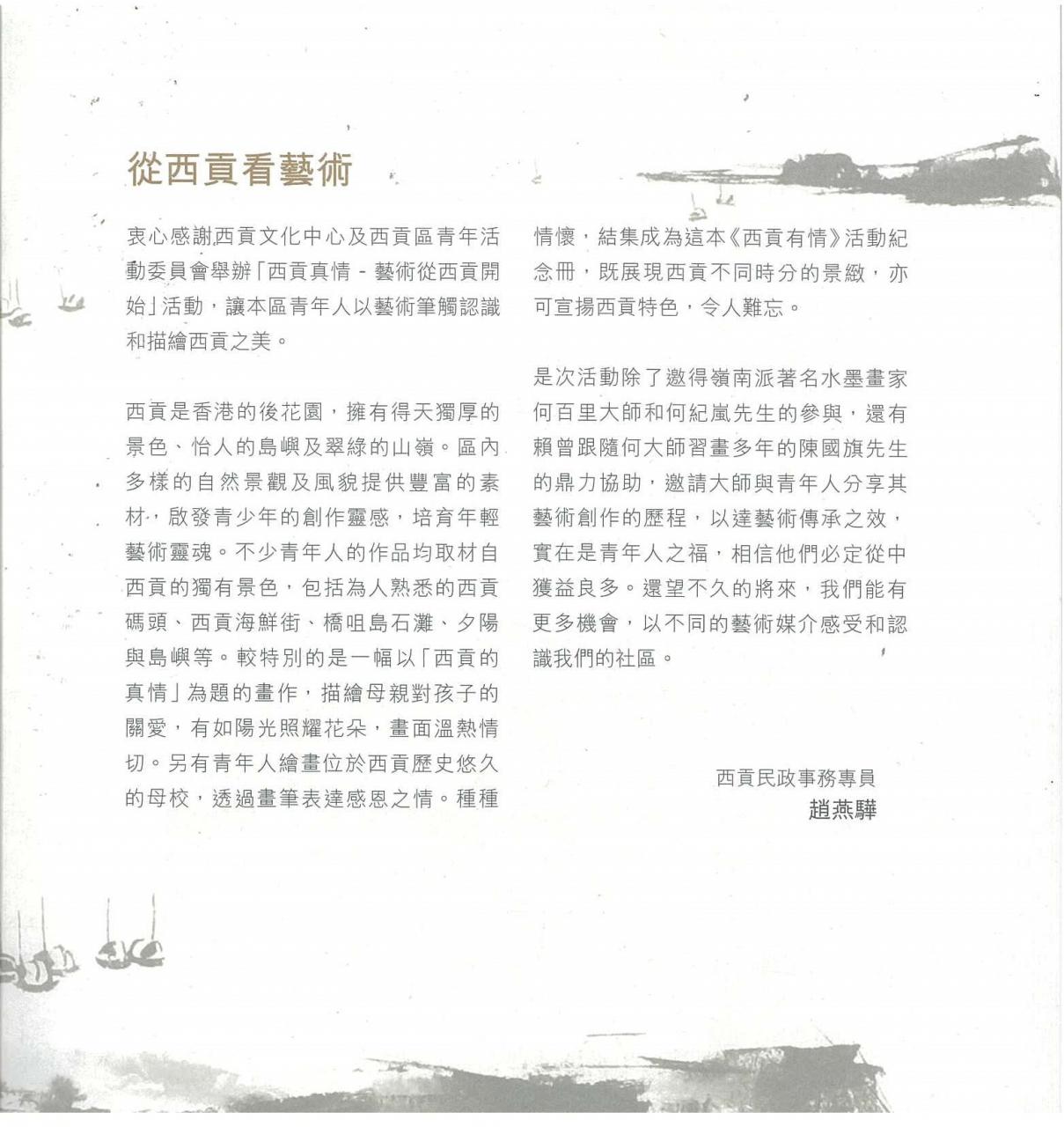 從西貢看藝術

衷心感謝西貢文化中心及西貢區青年活動委員會舉辦「西貢真情 - 藝術從西貢開始」活動，讓本區青年人以藝術筆觸認識和描繪西貢之美。

西貢是香港的後花園，擁有得天獨厚的景色、怡人的島嶼及翠綠的山嶺。區內多樣的自然景觀及風貌提供豐富的素材，啟發青少年的創作靈感，培育年輕藝術靈魂。不少青年人的作品均取材自西貢的獨有景色，包括為人熟悉的西貢碼頭、西貢海鮮街、橋咀島石灘、夕陽與島嶼等。較特別的是一幅以「西貢的真情」為題的畫作，描繪母親對孩子的關愛，有如陽光照耀花朵，畫面溫熱情切。另有青年人繪畫位於西貢歷史悠久的母校，透過畫筆表達感恩之情。種種情懷，結集成為這本《西貢有情》活動紀念冊，既展現西貢不同時分的景緻，亦可宣揚西貢特色，令人難忘。

是次活動除了邀得嶺南派著名水墨畫家何百里大師和何紀嵐先生的參與，還有賴曾跟隨何大師習畫多年的陳國旗先生的鼎力協助，邀請大師與青年人分享其藝術創作的歷程，以達藝術傳承之效，實在是青年人之福，相信他們必定從中獲益良多。還望不久的將來，我們能有更多機會，以不同的藝術媒介感受和認識我們的社區。

西貢民政事務專員
趙燕驊